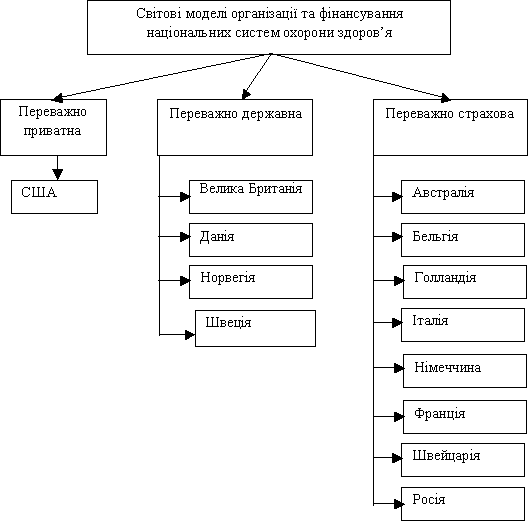 Світові моделі організації та фінансування національних систем охорони здоров'я

Переважно приватна

США

Переважно державна

Велика Британія

Данія

Норвегія

Швеція

Переважно страхова

Австралія

Бельгія

Голландія

Італія

Німеччина

Франція

Швейцарія

Росія